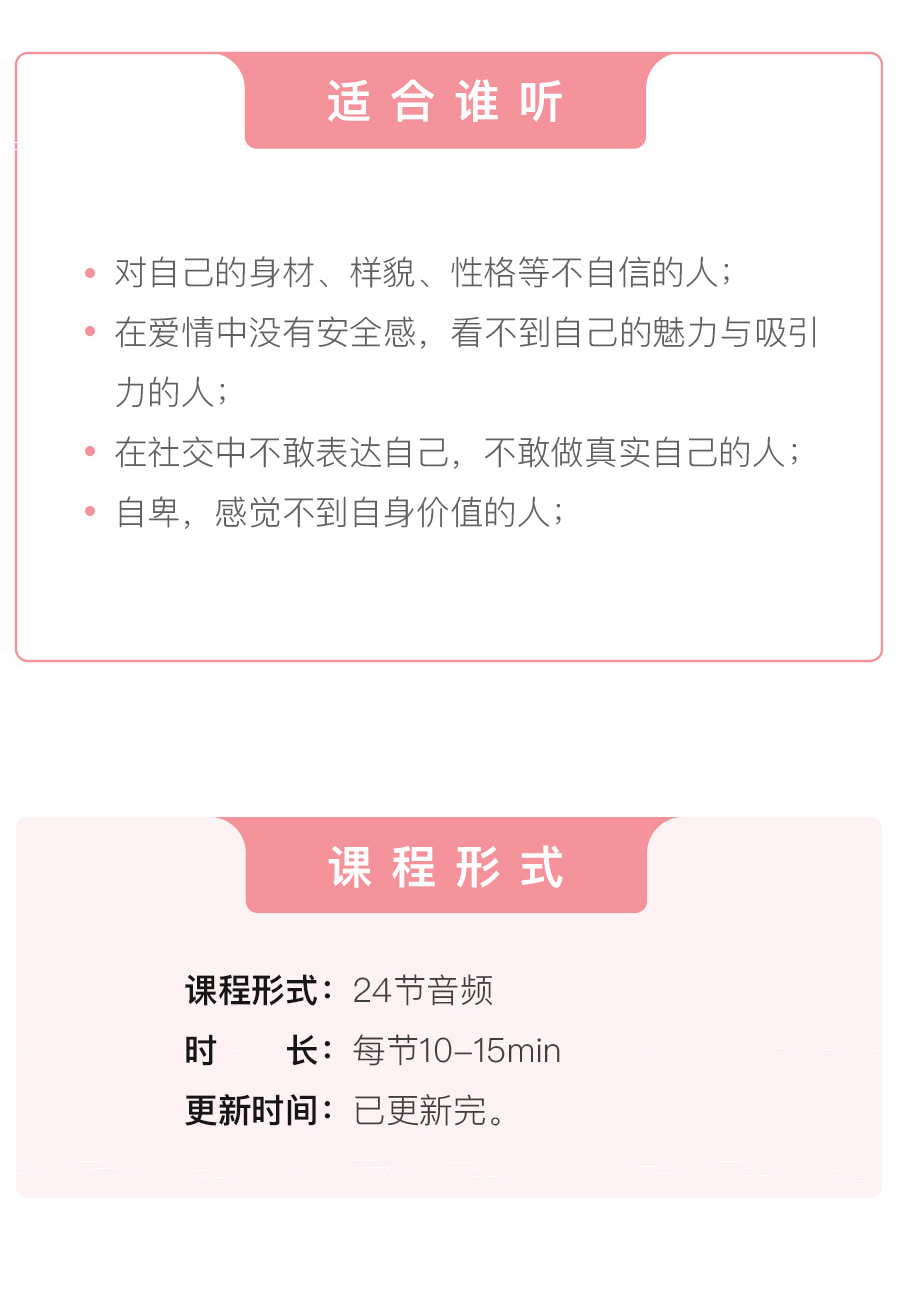 适合谁听

• 对自己的身材、样貌、性格等不自信的人；
• 在爱情中没有安全感，看不到自己的魅力与吸引力的人；
• 在社交中不敢表达自己，不敢做真实自己的人；
• 自卑，感觉不到自身价值的人；

课程形式

课程形式：24节音频
时　　长：每节10-15min
更新时间：已更新完。